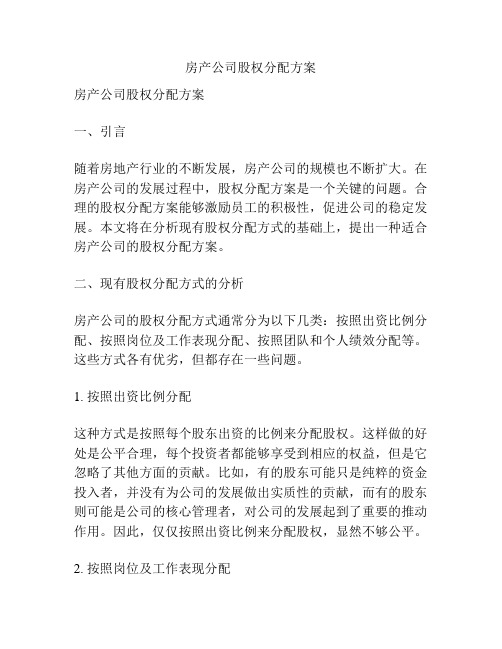 房产公司股权分配方案

房产公司股权分配方案

一、引言

随着房地产行业的不断发展，房产公司的规模也不断扩大。在房产公司的发展过程中，股权分配方案是一个关键的问题。合理的股权分配方案能够激励员工的积极性，促进公司的稳定发展。本文将在分析现有股权分配方式的基础上，提出一种适合房产公司的股权分配方案。

二、现有股权分配方式的分析

房产公司的股权分配方式通常分为以下几类：按照出资比例分配、按照岗位及工作表现分配、按照团队和个人绩效分配等。这些方式各有优劣，但都存在一些问题。

1. 按照出资比例分配

这种方式是按照每个股东出资的比例来分配股权。这样做的好处是公平合理，每个投资者都能够享受到相应的权益，但是它忽略了其他方面的贡献。比如，有的股东可能只是纯粹的资金投入者，并没有为公司的发展做出实质性的贡献，而有的股东则可能是公司的核心管理者，对公司的发展起到了重要的推动作用。因此，仅仅按照出资比例来分配股权，显然不够公平。

2. 按照岗位及工作表现分配